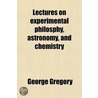 Lectures on experimental philosphy, astronomy, and chemistry

George Gregory